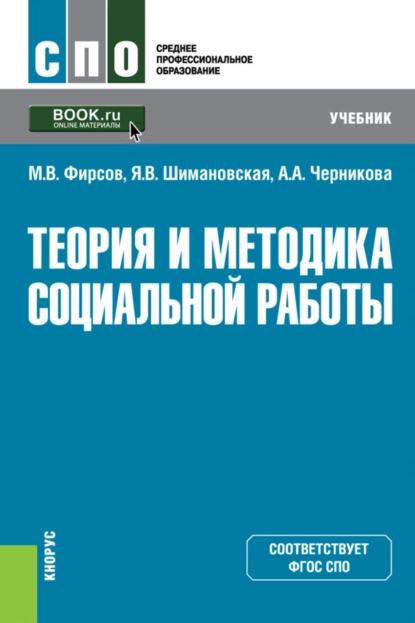 СПО

СРЕДНЕЕ ПРОФЕССИОНАЛЬНОЕ ОБРАЗОВАНИЕ

BOOK.ru
ONLINE МАТЕРИАЛЫ

УЧЕБНИК

М.В. Фирсов, Я.В. Шимановская, А.А. Черникова

ТЕОРИЯ И МЕТОДИКА СОЦИАЛЬНОЙ РАБОТЫ

КНОРУС

СООТВЕТСТВУЕТ ФГОС СПО